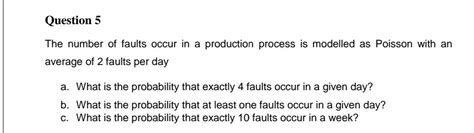 Question 5

The number of faults occur in a production process is modelled as Poisson with an average of 2 faults per day

a. What is the probability that exactly 4 faults occur in a given day?
b. What is the probability that at least one faults occur in a given day?
c. What is the probability that exactly 10 faults occur in a week?